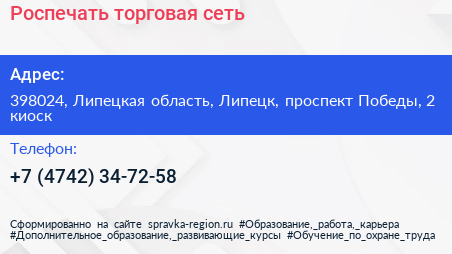 Роспечать торговая сеть

Адрес:

398024, Липецкая область, Липецк, проспект Победы, 2 киоск

Телефон:

+7 (4742) 34-72-58

Сформированно на сайте spravka-region.ru #Образование,_работа,_карьера #Дополнительное_образование,_развивающие_курсы #Обучение_по_охране_труда